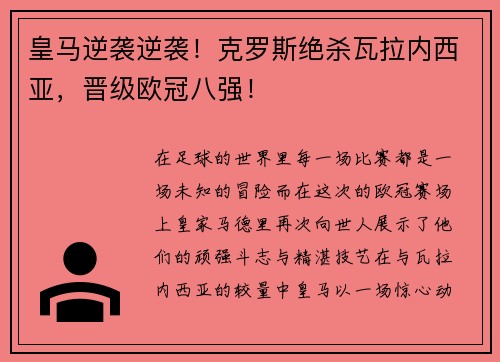 皇马逆袭逆袭！克罗斯绝杀瓦拉内西亚，晋级欧冠八强！

在足球的世界里每一场比赛都是一场未知的冒险而在这次的欧冠赛场上皇家马德里再次向世人展示了他们的顽强斗志与精湛技艺在与瓦拉内西亚的较量中皇马以一场惊心动